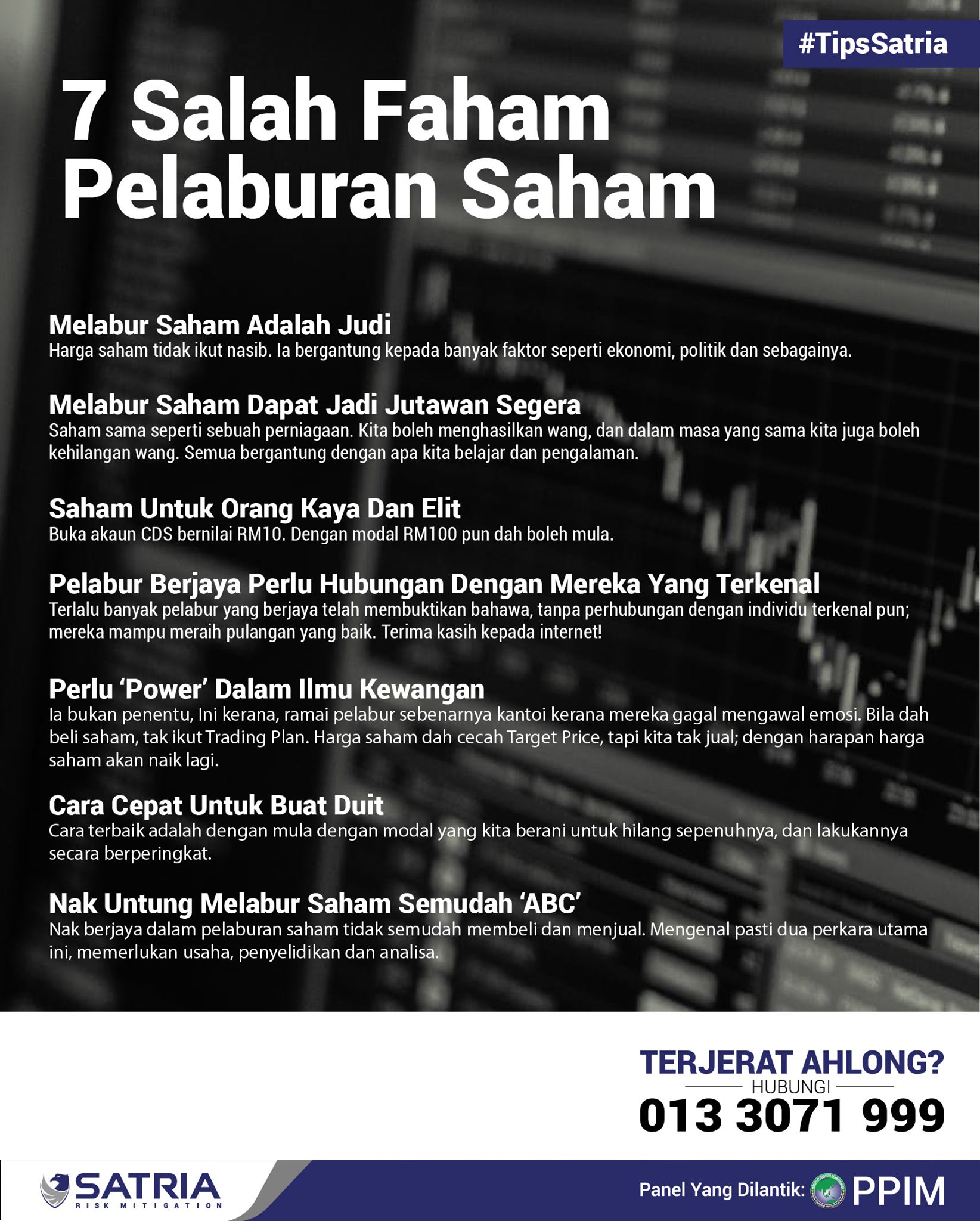 #TipsSatria

7 Salah Faham Pelaburan Saham

Melabur Saham Adalah Judi
Harga saham tidak ikut nasib. Ia bergantung kepada banyak faktor seperti ekonomi, politik dan sebagainya.

Melabur Saham Dapat Jadi Jutawan Segera
Saham sama seperti sebuah perniagaan. Kita boleh menghasilkan wang, dan dalam masa yang sama kita juga boleh kehilangan wang. Semua bergantung dengan apa kita belajar dan pengalaman.

Saham Untuk Orang Kaya Dan Elit
Buka akaun CDS bernilai RM10. Dengan modal RM100 pun dah boleh mula.

Pelabur Berjaya Perlu Hubungan Dengan Mereka Yang Terkenal
Terlalu banyak pelabur yang berjaya telah membuktikan bahawa, tanpa perhubungan dengan individu terkenal pun; mereka mampu meraih pulangan yang baik. Terima kasih kepada internet!

Perlu 'Power' Dalam Ilmu Kewangan
Ia bukan penentu, Ini kerana, ramai pelabur sebenarnya kantoi kerana mereka gagal mengawal emosi. Bila dah beli saham, tak ikut Trading Plan. Harga saham dah cecah Target Price, tapi kita tak jual; dengan harapan harga saham akan naik lagi.

Cara Cepat Untuk Buat Duit
Cara terbaik adalah dengan mula dengan modal yang kita berani untuk hilang sepenuhnya, dan lakukannya secara berperingkat.

Nak Untung Melabur Saham Semudah 'ABC'
Nak berjaya dalam pelaburan saham tidak semudah membeli dan menjual. Mengenal pasti dua perkara utama ini, memerlukan usaha, penyelidikan dan analisa.

TERJERAT AHLONG?
HUBUNGI
013 3071 999

SATRIA
RISK MITIGATION

Panel Yang Dilantik: PPIM